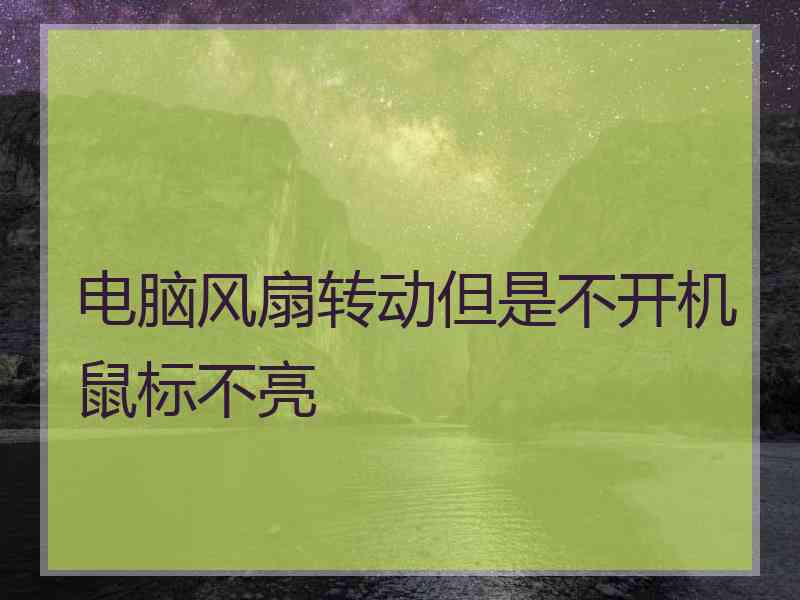 电脑风扇转动但是不开机鼠标不亮